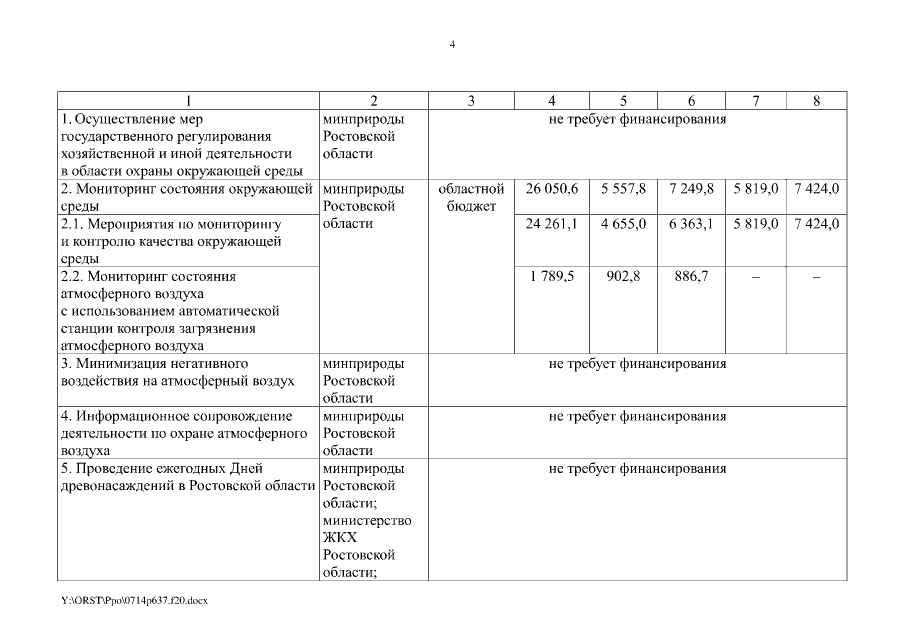 4

| 1 | 2 | 3 | 4 | 5 | 6 | 7 | 8 |
|---|---|---|---|---|---|---|---|
| 1. Осуществление мер государственного регулирования хозяйственной и иной деятельности в области охраны окружающей среды | минприроды Ростовской области | не требует финансирования | | | | | |
| 2. Мониторинг состояния окружающей среды | минприроды Ростовской области | областной бюджет | 26 050,6 | 5 557,8 | 7 249,8 | 5 819,0 | 7 424,0 |
| 2.1. Мероприятия по мониторингу и контролю качества окружающей среды | | | 24 261,1 | 4 655,0 | 6 363,1 | 5 819,0 | 7 424,0 |
| 2.2. Мониторинг состояния атмосферного воздуха с использованием автоматической станции контроля загрязнения атмосферного воздуха | | | 1 789,5 | 902,8 | 886,7 | – | – |
| 3. Минимизация негативного воздействия на атмосферный воздух | минприроды Ростовской области | не требует финансирования | | | | | |
| 4. Информационное сопровождение деятельности по охране атмосферного воздуха | минприроды Ростовской области | не требует финансирования | | | | | |
| 5. Проведение ежегодных Дней древонасаждений в Ростовской области | минприроды Ростовской области; министерство ЖКХ Ростовской области; | не требует финансирования | | | | | |

Y:\ORST\Ppo\0714p637.f20.docx